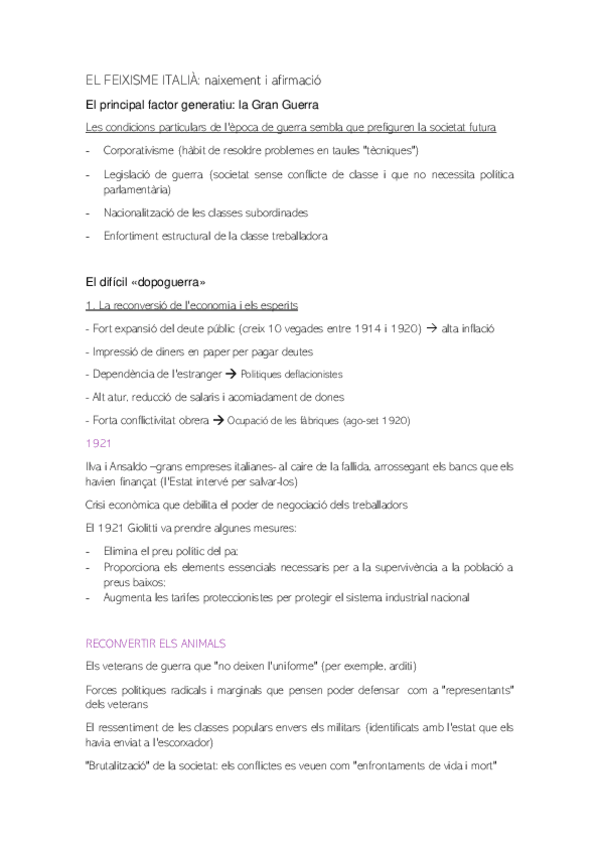 EL FEIXISME ITALIÀ: naixement i afirmació

El principal factor generatiu: la Gran Guerra

Les condicions particulars de l'època de guerra sembla que prefiguren la societat futura

- Corporativisme (hàbit de resoldre problemes en taules "tècniques")
- Legislació de guerra (societat sense conflicte de classe i que no necessita política parlamentària)
- Nacionalització de les classes subordinades
- Enfortiment estructural de la classe treballadora

El difícil «dopoguerra»

1. La reconversió de l'economia i els esperits

- Fort expansió del deute públic (creix 10 vegades entre 1914 i 1920) → alta inflació
- Impressió de diners en paper per pagar deutes
- Dependència de l'estranger → Polítiques deflacionistes
- Alt atur, reducció de salaris i acomiadament de dones
- Forta conflictivitat obrera → Ocupació de les fàbriques (ago-set 1920)

1921

Ilva i Ansaldo –grans empreses italianes- al caire de la fallida, arrossegant els bancs que els havien finançat (l'Estat intervé per salvar-los)

Crisi econòmica que debilita el poder de negociació dels treballadors

El 1921 Giolitti va prendre algunes mesures:

- Elimina el preu polític del pa;
- Proporciona els elements essencials necessaris per a la supervivència a la població a preus baixos;
- Augmenta les tarifes proteccionistes per protegir el sistema industrial nacional

RECONVERTIR ELS ANIMALS

Els veterans de guerra que "no deixen l'uniforme" (per exemple, arditi)

Forces polítiques radicals i marginals que pensen poder defensar com a "representants" dels veterans

El ressentiment de les classes populars envers els militars (identificats amb l'estat que els havia enviat a l'escorxador)

"Brutalització" de la societat: els conflictes es veuen com "enfrontaments de vida i mort"